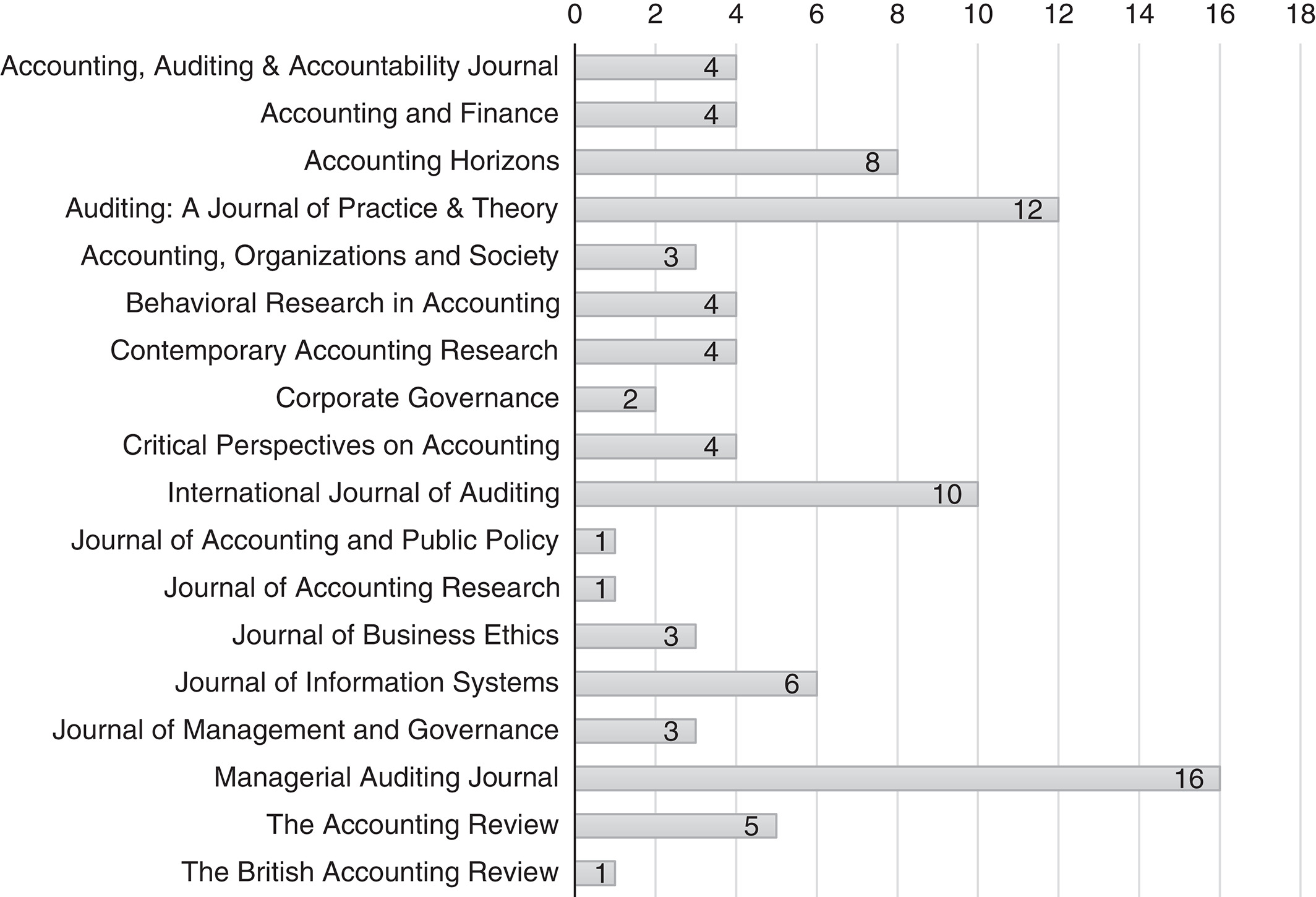 0 2 4 6 8 10 12 14 16 18

Accounting, Auditing & Accountability Journal 4
Accounting and Finance 4
Accounting Horizons 8
Auditing: A Journal of Practice & Theory 12
Accounting, Organizations and Society 3
Behavioral Research in Accounting 4
Contemporary Accounting Research 4
Corporate Governance 2
Critical Perspectives on Accounting 4
International Journal of Auditing 10
Journal of Accounting and Public Policy 1
Journal of Accounting Research 1
Journal of Business Ethics 3
Journal of Information Systems 6
Journal of Management and Governance 3
Managerial Auditing Journal 16
The Accounting Review 5
The British Accounting Review 1